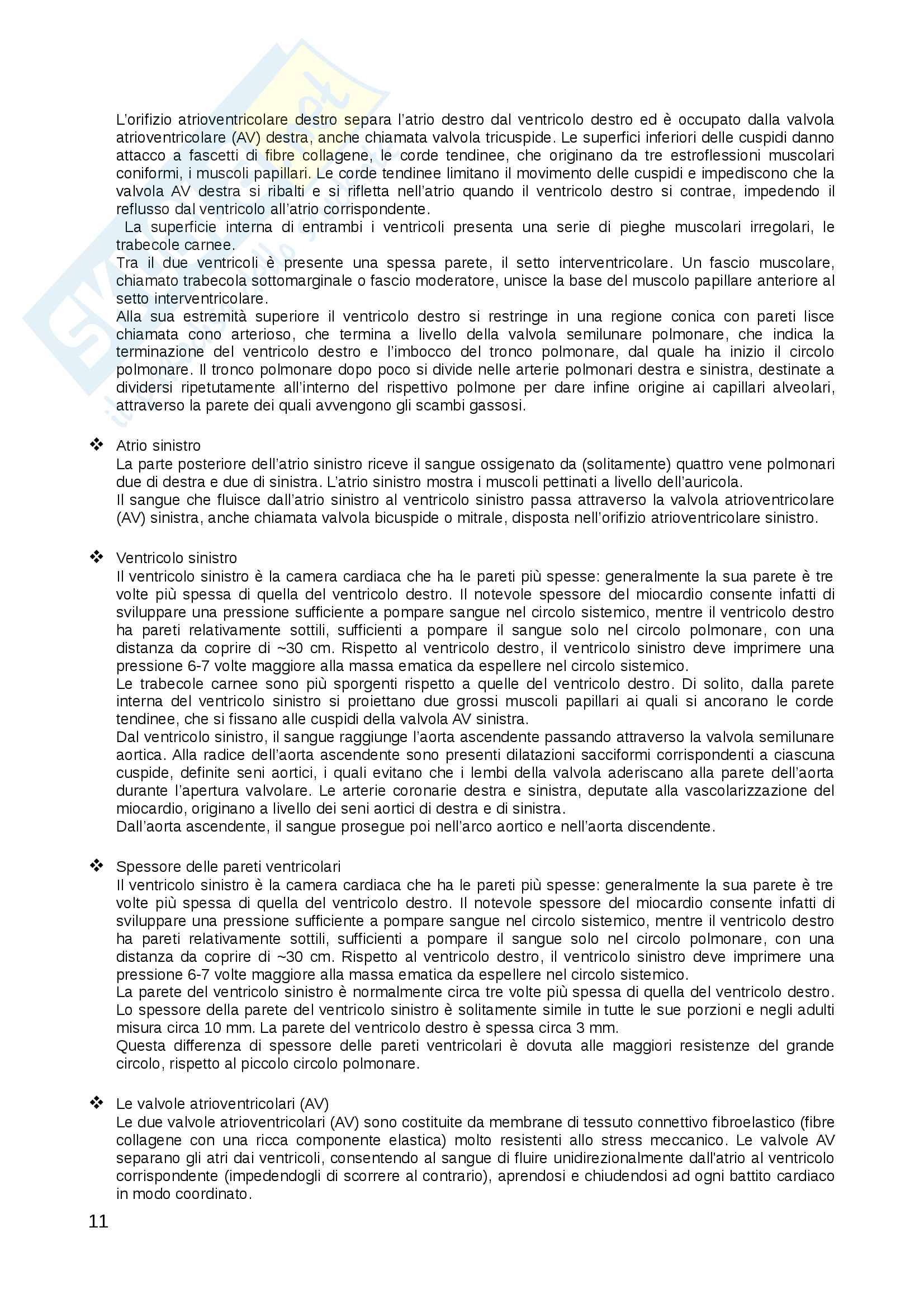 L'orifizio atrioventricolare destro separa l'atrio destro dal ventricolo destro ed è occupato dalla valvola atrioventricolare (AV) destra, anche chiamata valvola tricuspide. Le superfici inferiori delle cuspidi danno attacco a fascetti di fibre collagene, le corde tendinee, che originano da tre estroflessioni muscolari coniformi, i muscoli papillari. Le corde tendinee limitano il movimento delle cuspidi e impediscono che la valvola AV destra si ribalti e si rifletta nell'atrio quando il ventricolo destro si contrae, impedendo il reflusso dal ventricolo all'atrio corrispondente.
La superficie interna di entrambi i ventricoli presenta una serie di pieghe muscolari irregolari, le trabecole carnee.
Tra il due ventricoli è presente una spessa parete, il setto interventricolare. Un fascio muscolare, chiamato trabecola sottomarginale o fascio moderatore, unisce la base del muscolo papillare anteriore al setto interventricolare.
Alla sua estremità superiore il ventricolo destro si restringe in una regione conica con pareti lisce chiamata cono arterioso, che termina a livello della valvola semilunare polmonare, che indica la terminazione del ventricolo destro e l'imbocco del tronco polmonare, dal quale ha inizio il circolo polmonare. Il tronco polmonare dopo poco si divide nelle arterie polmonari destra e sinistra, destinate a dividersi ripetutamente all'interno del rispettivo polmone per dare infine origine ai capillari alveolari, attraverso la parete dei quali avvengono gli scambi gassosi.

❖ Atrio sinistro
La parte posteriore dell'atrio sinistro riceve il sangue ossigenato da (solitamente) quattro vene polmonari due di destra e due di sinistra. L'atrio sinistro mostra i muscoli pettinati a livello dell'auricola.
Il sangue che fluisce dall'atrio sinistro al ventricolo sinistro passa attraverso la valvola atrioventricolare (AV) sinistra, anche chiamata valvola bicuspide o mitrale, disposta nell'orifizio atrioventricolare sinistro.

❖ Ventricolo sinistro
Il ventricolo sinistro è la camera cardiaca che ha le pareti più spesse: generalmente la sua parete è tre volte più spessa di quella del ventricolo destro. Il notevole spessore del miocardio consente infatti di sviluppare una pressione sufficiente a pompare sangue nel circolo sistemico, mentre il ventricolo destro ha pareti relativamente sottili, sufficienti a pompare il sangue solo nel circolo polmonare, con una distanza da coprire di ~30 cm. Rispetto al ventricolo destro, il ventricolo sinistro deve imprimere una pressione 6-7 volte maggiore alla massa ematica da espellere nel circolo sistemico.
Le trabecole carnee sono più sporgenti rispetto a quelle del ventricolo destro. Di solito, dalla parete interna del ventricolo sinistro si proiettano due grossi muscoli papillari ai quali si ancorano le corde tendinee, che si fissano alle cuspidi della valvola AV sinistra.
Dal ventricolo sinistro, il sangue raggiunge l'aorta ascendente passando attraverso la valvola semilunare aortica. Alla radice dell'aorta ascendente sono presenti dilatazioni sacciformi corrispondenti a ciascuna cuspide, definite seni aortici, i quali evitano che i lembi della valvola aderiscano alla parete dell'aorta durante l'apertura valvolare. Le arterie coronarie destra e sinistra, deputate alla vascolarizzazione del miocardio, originano a livello dei seni aortici di destra e di sinistra.
Dall'aorta ascendente, il sangue prosegue poi nell'arco aortico e nell'aorta discendente.

❖ Spessore delle pareti ventricolari
Il ventricolo sinistro è la camera cardiaca che ha le pareti più spesse: generalmente la sua parete è tre volte più spessa di quella del ventricolo destro. Il notevole spessore del miocardio consente infatti di sviluppare una pressione sufficiente a pompare sangue nel circolo sistemico, mentre il ventricolo destro ha pareti relativamente sottili, sufficienti a pompare il sangue solo nel circolo polmonare, con una distanza da coprire di ~30 cm. Rispetto al ventricolo destro, il ventricolo sinistro deve imprimere una pressione 6-7 volte maggiore alla massa ematica da espellere nel circolo sistemico.
La parete del ventricolo sinistro è normalmente circa tre volte più spessa di quella del ventricolo destro. Lo spessore della parete del ventricolo sinistro è solitamente simile in tutte le sue porzioni e negli adulti misura circa 10 mm. La parete del ventricolo destro è spessa circa 3 mm.
Questa differenza di spessore delle pareti ventricolari è dovuta alle maggiori resistenze del grande circolo, rispetto al piccolo circolo polmonare.

❖ Le valvole atrioventricolari (AV)
Le due valvole atrioventricolari (AV) sono costituite da membrane di tessuto connettivo fibroelastico (fibre collagene con una ricca componente elastica) molto resistenti allo stress meccanico. Le valvole AV separano gli atri dai ventricoli, consentendo al sangue di fluire unidirezionalmente dall'atrio al ventricolo corrispondente (impedendogli di scorrere al contrario), aprendosi e chiudendosi ad ogni battito cardiaco in modo coordinato.

11